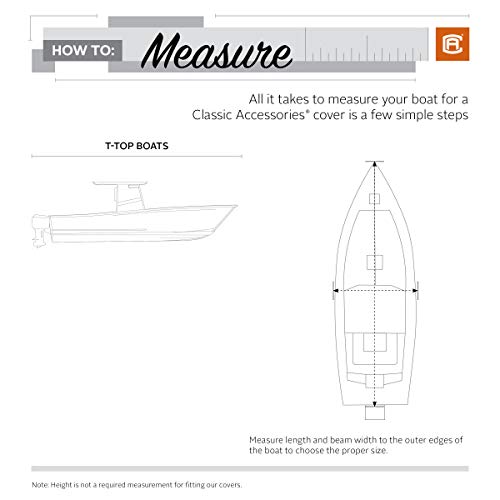 HOW TO: Measure

CA

All it takes to measure your boat for a Classic Accessories® cover is a few simple steps

T-TOP BOATS

Measure length and beam width to the outer edges of the boat to choose the proper size.

Note: Height is not a required measurement for fitting our covers.